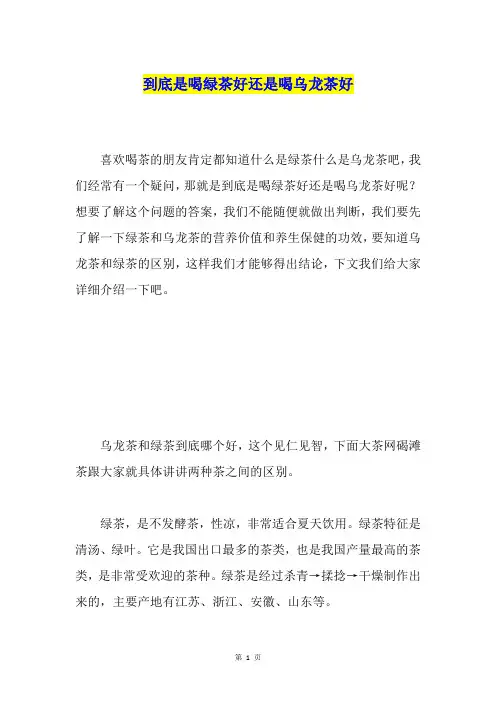 到底是喝绿茶好还是喝乌龙茶好

喜欢喝茶的朋友肯定都知道什么是绿茶什么是乌龙茶吧，我们经常有一个疑问，那就是到底是喝绿茶好还是喝乌龙茶好呢？想要了解这个问题的答案，我们不能随便就做出判断，我们要先了解一下绿茶和乌龙茶的营养价值和养生保健的功效，要知道乌龙茶和绿茶的区别，这样我们才能够得出结论，下文我们给大家详细介绍一下吧。

乌龙茶和绿茶到底哪个好，这个见仁见智，下面大茶网碣滩茶跟大家就具体讲讲两种茶之间的区别。

绿茶，是不发酵茶，性凉，非常适合夏天饮用。绿茶特征是清汤、绿叶。它是我国出口最多的茶类，也是我国产量最高的茶类，是非常受欢迎的茶种。绿茶是经过杀青→揉捻→干燥制作出来的，主要产地有江苏、浙江、安徽、山东等。

第 1 页